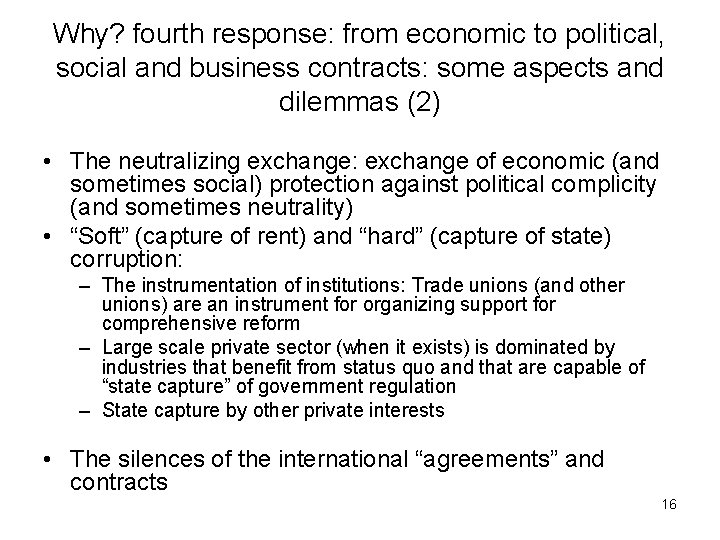 Why? fourth response: from economic to political, social and business contracts: some aspects and dilemmas (2)

• The neutralizing exchange: exchange of economic (and sometimes social) protection against political complicity (and sometimes neutrality)
• “Soft” (capture of rent) and “hard” (capture of state) corruption:
– The instrumentation of institutions: Trade unions (and other unions) are an instrument for organizing support for comprehensive reform
– Large scale private sector (when it exists) is dominated by industries that benefit from status quo and that are capable of “state capture” of government regulation
– State capture by other private interests

• The silences of the international “agreements” and contracts

16